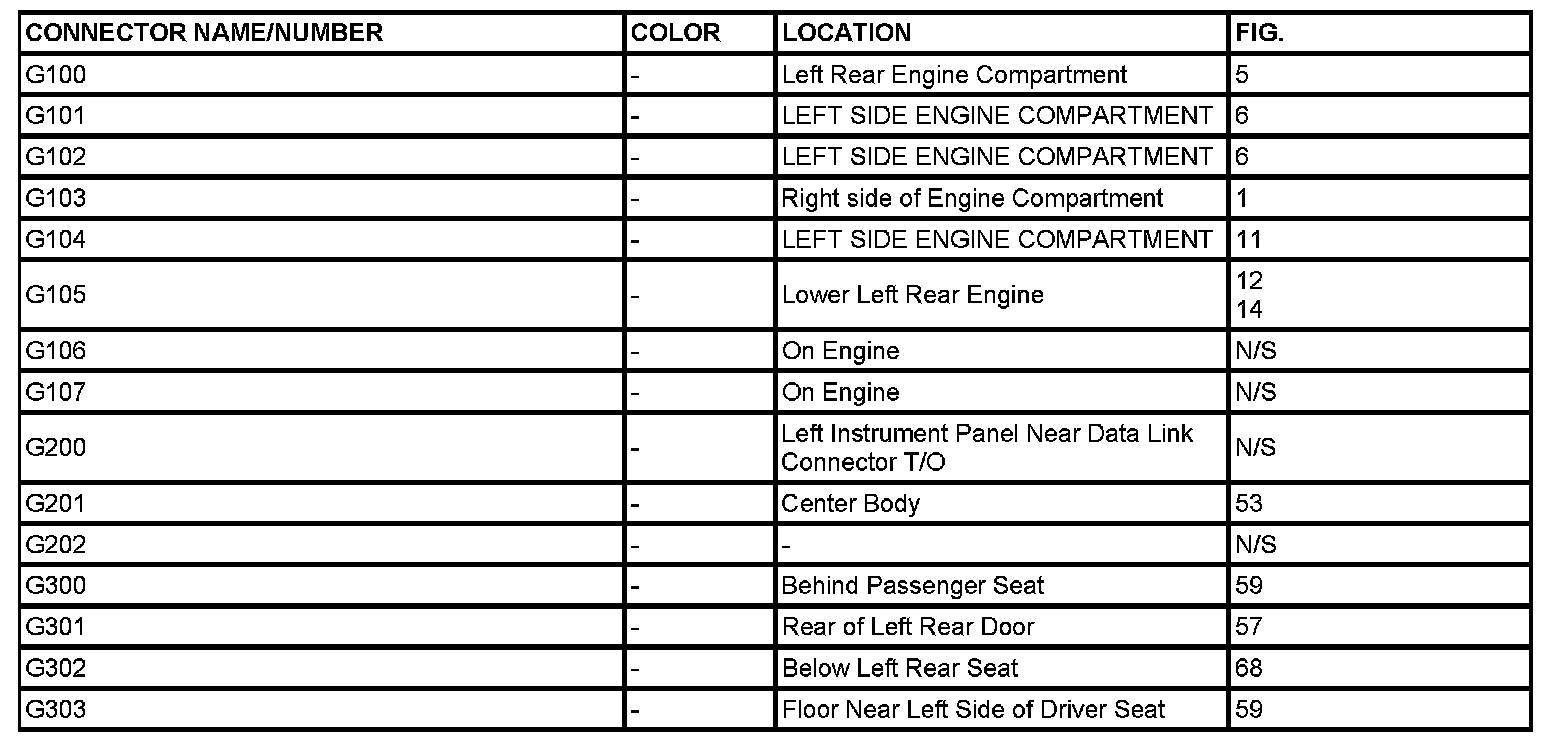 | CONNECTOR NAME/NUMBER | COLOR | LOCATION | FIG. |
|---|---|---|---|
| G100 | - | Left Rear Engine Compartment | 5 |
| G101 | - | LEFT SIDE ENGINE COMPARTMENT | 6 |
| G102 | - | LEFT SIDE ENGINE COMPARTMENT | 6 |
| G103 | - | Right side of Engine Compartment | 1 |
| G104 | - | LEFT SIDE ENGINE COMPARTMENT | 11 |
| G105 | - | Lower Left Rear Engine | 12 14 |
| G106 | - | On Engine | N/S |
| G107 | - | On Engine | N/S |
| G200 | - | Left Instrument Panel Near Data Link Connector T/O | N/S |
| G201 | - | Center Body | 53 |
| G202 | - | - | N/S |
| G300 | - | Behind Passenger Seat | 59 |
| G301 | - | Rear of Left Rear Door | 57 |
| G302 | - | Below Left Rear Seat | 68 |
| G303 | - | Floor Near Left Side of Driver Seat | 59 |